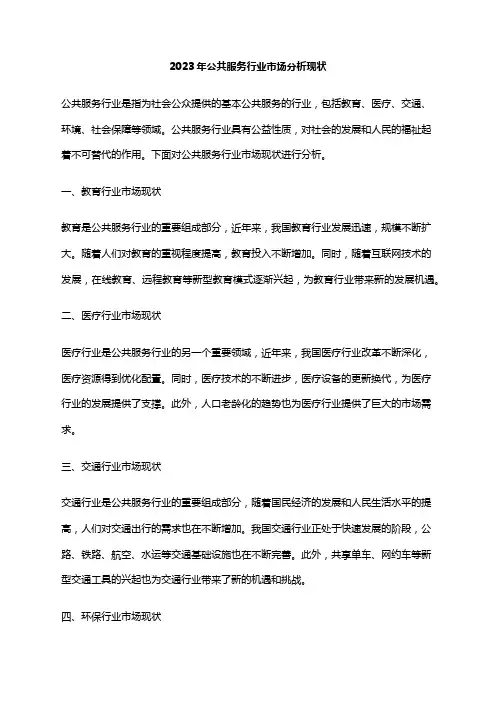 2023年公共服务行业市场分析现状

公共服务行业是指为社会公众提供的基本公共服务的行业，包括教育、医疗、交通、环境、社会保障等领域。公共服务行业具有公益性质，对社会的发展和人民的福祉起着不可替代的作用。下面对公共服务行业市场现状进行分析。

一、教育行业市场现状

教育是公共服务行业的重要组成部分，近年来，我国教育行业发展迅速，规模不断扩大。随着人们对教育的重视程度提高，教育投入不断增加。同时，随着互联网技术的发展，在线教育、远程教育等新型教育模式逐渐兴起，为教育行业带来新的发展机遇。

二、医疗行业市场现状

医疗行业是公共服务行业的另一个重要领域，近年来，我国医疗行业改革不断深化，医疗资源得到优化配置。同时，医疗技术的不断进步，医疗设备的更新换代，为医疗行业的发展提供了支撑。此外，人口老龄化的趋势也为医疗行业提供了巨大的市场需求。

三、交通行业市场现状

交通行业是公共服务行业的重要组成部分，随着国民经济的发展和人民生活水平的提高，人们对交通出行的需求也在不断增加。我国交通行业正处于快速发展的阶段，公路、铁路、航空、水运等交通基础设施也在不断完善。此外，共享单车、网约车等新型交通工具的兴起也为交通行业带来了新的机遇和挑战。

四、环保行业市场现状